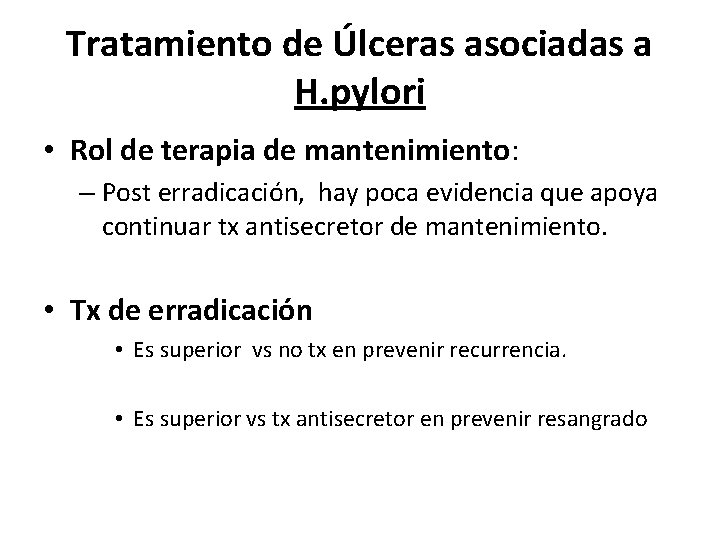 Tratamiento de Úlceras asociadas a H.pylori

• Rol de terapia de mantenimiento:
– Post erradicación, hay poca evidencia que apoya continuar tx antisecretor de mantenimiento.

• Tx de erradicación
• Es superior vs no tx en prevenir recurrencia.
• Es superior vs tx antisecretor en prevenir resangrado